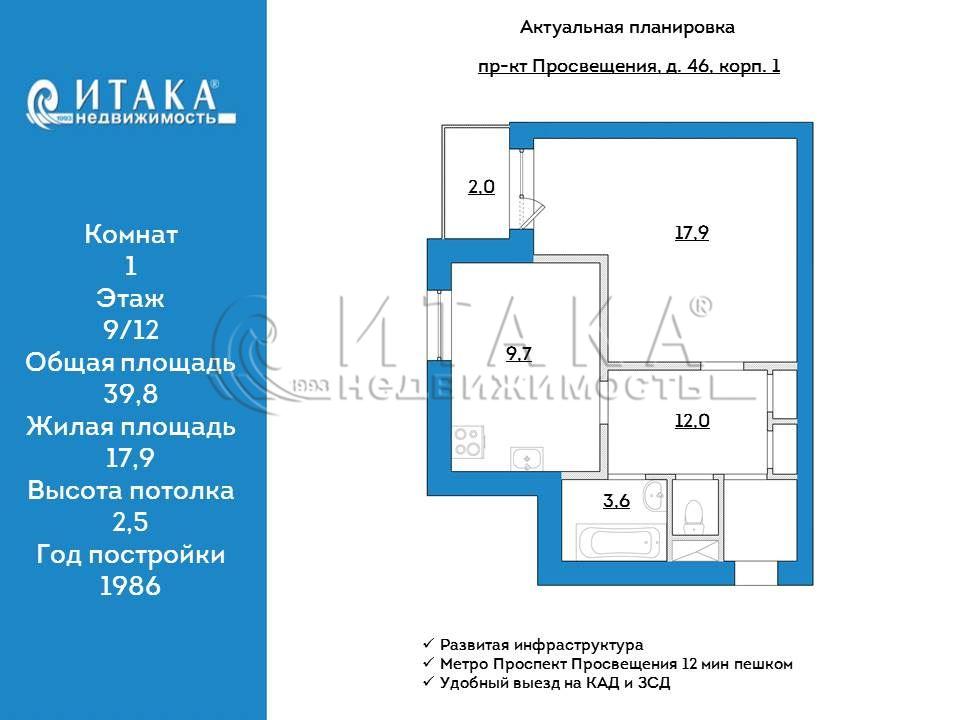 ИТАКА®
1993 недвижимость

Комнат
1
Этаж
9/12
Общая площадь
39,8
Жилая площадь
17,9
Высота потолка
2,5
Год постройки
1986

Актуальная планировка

пр-кт Просвещения, д. 46, корп. 1

2,0

17,9

9,7

12,0

3,6

ИТАКА®
1993 НЕДВИЖИМОСТЬ

✓ Развитая инфраструктура
✓ Метро Проспект Просвещения 12 мин пешком
✓ Удобный выезд на КАД и ЗСД